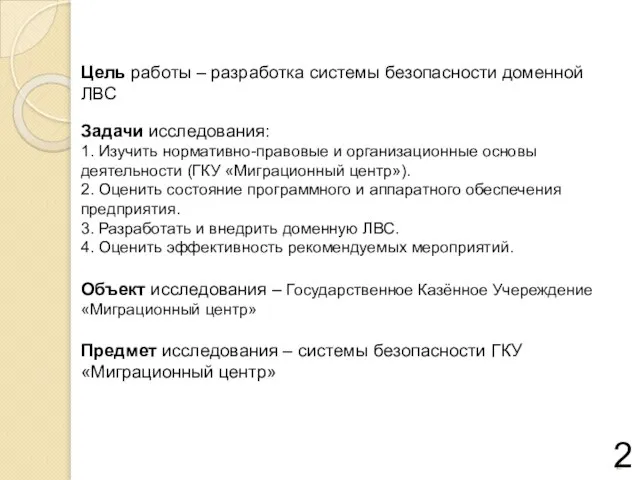 Цель работы – разработка системы безопасности доменной ЛВС

Задачи исследования:
1. Изучить нормативно-правовые и организационные основы деятельности (ГКУ «Миграционный центр»).
2. Оценить состояние программного и аппаратного обеспечения предприятия.
3. Разработать и внедрить доменную ЛВС.
4. Оценить эффективность рекомендуемых мероприятий.

Объект исследования – Государственное Казённое Учереждение «Миграционный центр»

Предмет исследования – системы безопасности ГКУ «Миграционный центр»

2